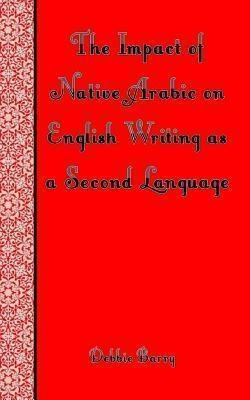 The Impact of Native Arabic on English Writing as a Second Language

Debbie Barry